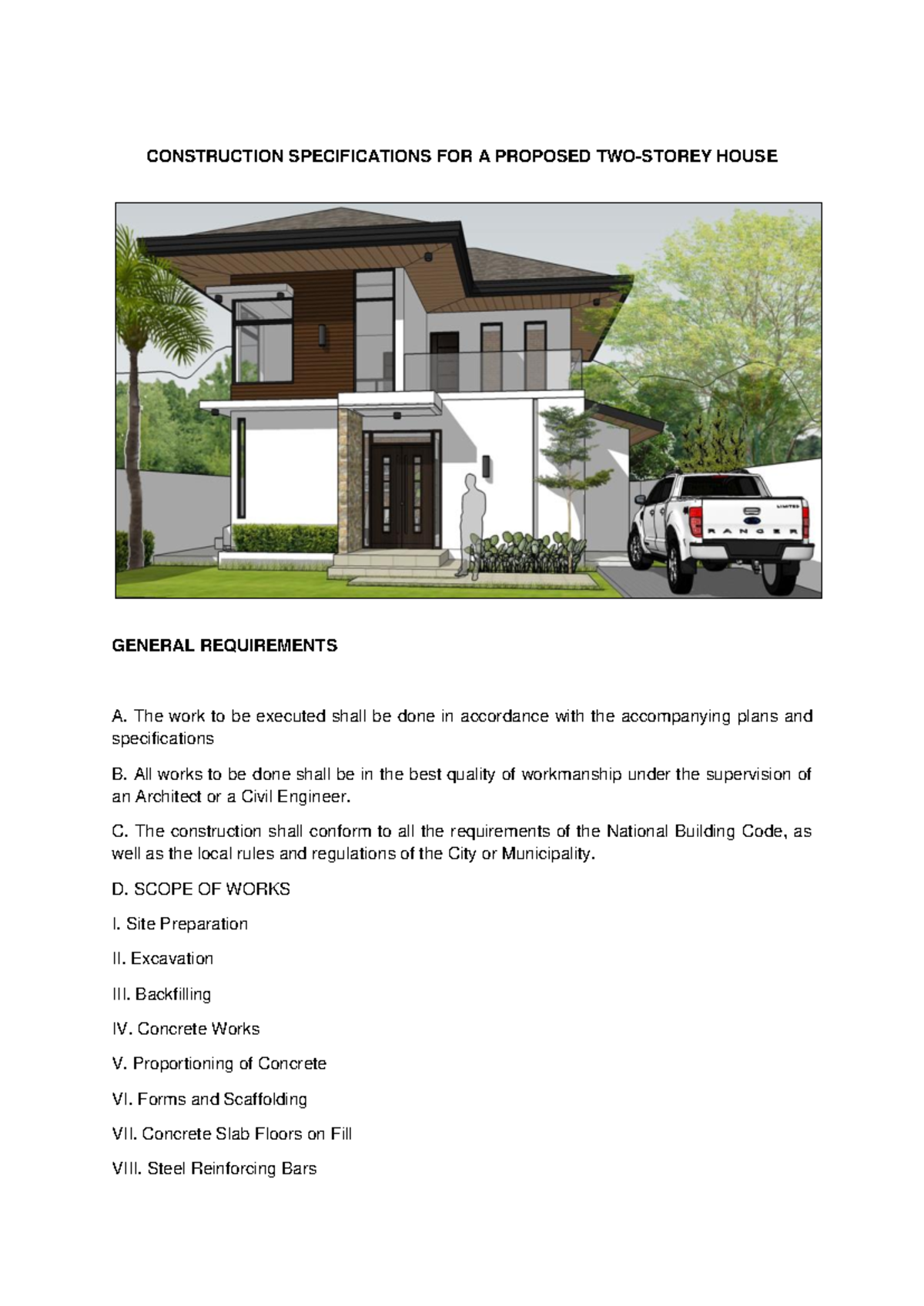 CONSTRUCTION SPECIFICATIONS FOR A PROPOSED TWO-STOREY HOUSE

LIMITED

RANGER

GENERAL REQUIREMENTS

A. The work to be executed shall be done in accordance with the accompanying plans and specifications

B. All works to be done shall be in the best quality of workmanship under the supervision of an Architect or a Civil Engineer.

C. The construction shall conform to all the requirements of the National Building Code, as well as the local rules and regulations of the City or Municipality.

D. SCOPE OF WORKS

I. Site Preparation

II. Excavation

III. Backfilling

IV. Concrete Works

V. Proportioning of Concrete

VI. Forms and Scaffolding

VII. Concrete Slab Floors on Fill

VIII. Steel Reinforcing Bars